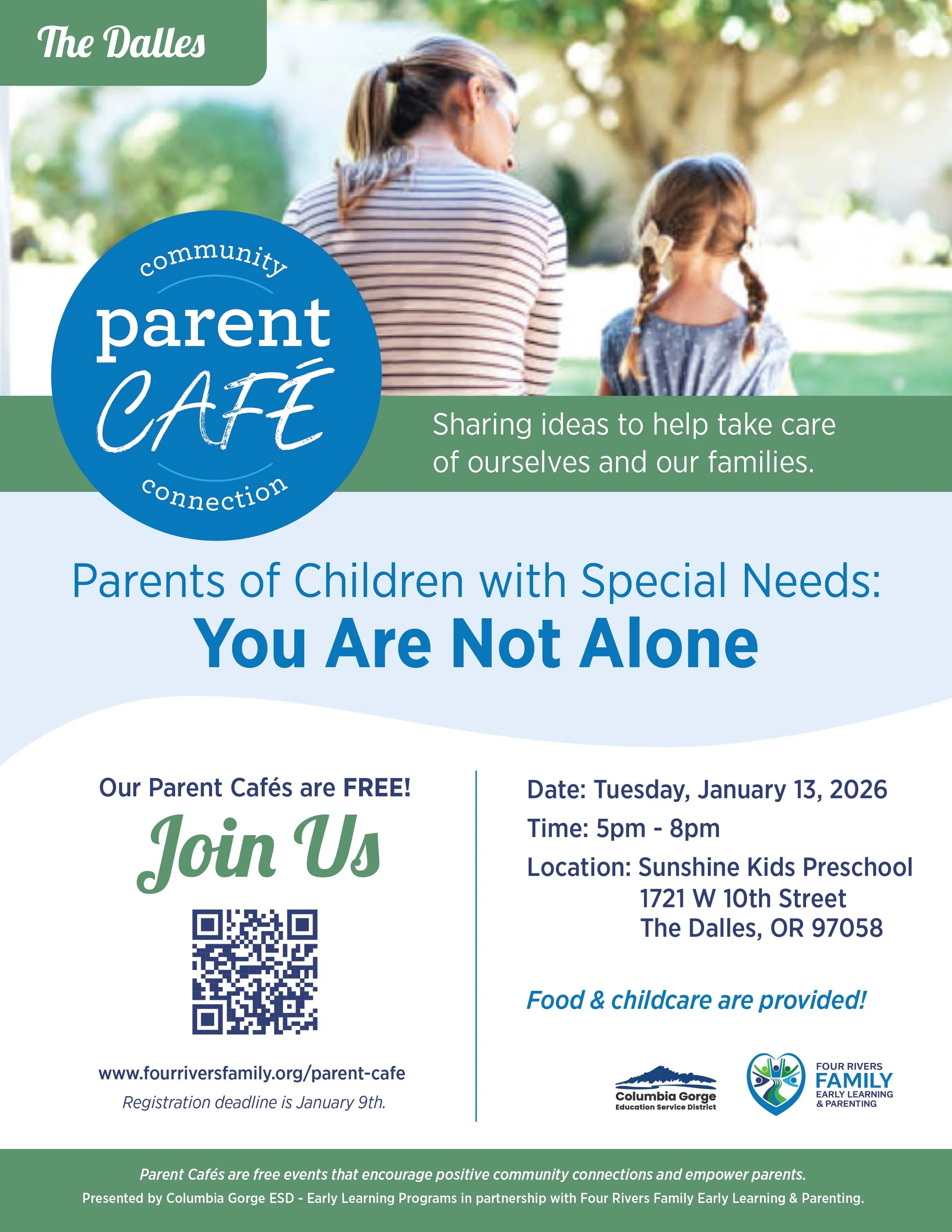 The Dalles

community
parent
CAFÉ
connection

Sharing ideas to help take care of ourselves and our families.

Parents of Children with Special Needs:
You Are Not Alone

Our Parent Cafés are FREE!

Join Us

www.fourriversfamily.org/parent-cafe
Registration deadline is January 9th.

Date: Tuesday, January 13, 2026
Time: 5pm - 8pm
Location: Sunshine Kids Preschool
1721 W 10th Street
The Dalles, OR 97058

Food & childcare are provided!

Columbia Gorge
Education Service District

FOUR RIVERS
FAMILY
EARLY LEARNING
& PARENTING

Parent Cafés are free events that encourage positive community connections and empower parents.
Presented by Columbia Gorge ESD - Early Learning Programs in partnership with Four Rivers Family Early Learning & Parenting.